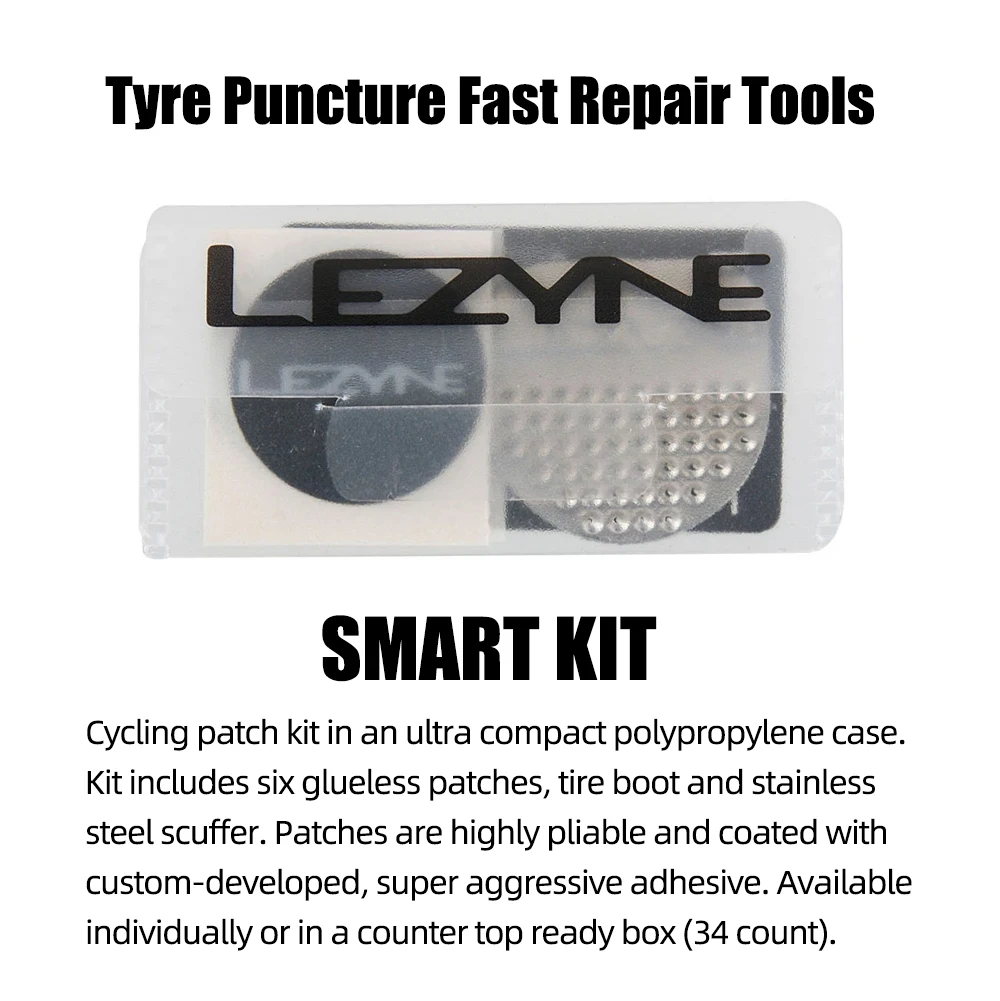 Tyre Puncture Fast Repair Tools

LEZYNE

LEZYNE

SMART KIT

Cycling patch kit in an ultra compact polypropylene case. Kit includes six glueless patches, tire boot and stainless steel scuffer. Patches are highly pliable and coated with custom-developed, super aggressive adhesive. Available individually or in a counter top ready box (34 count).